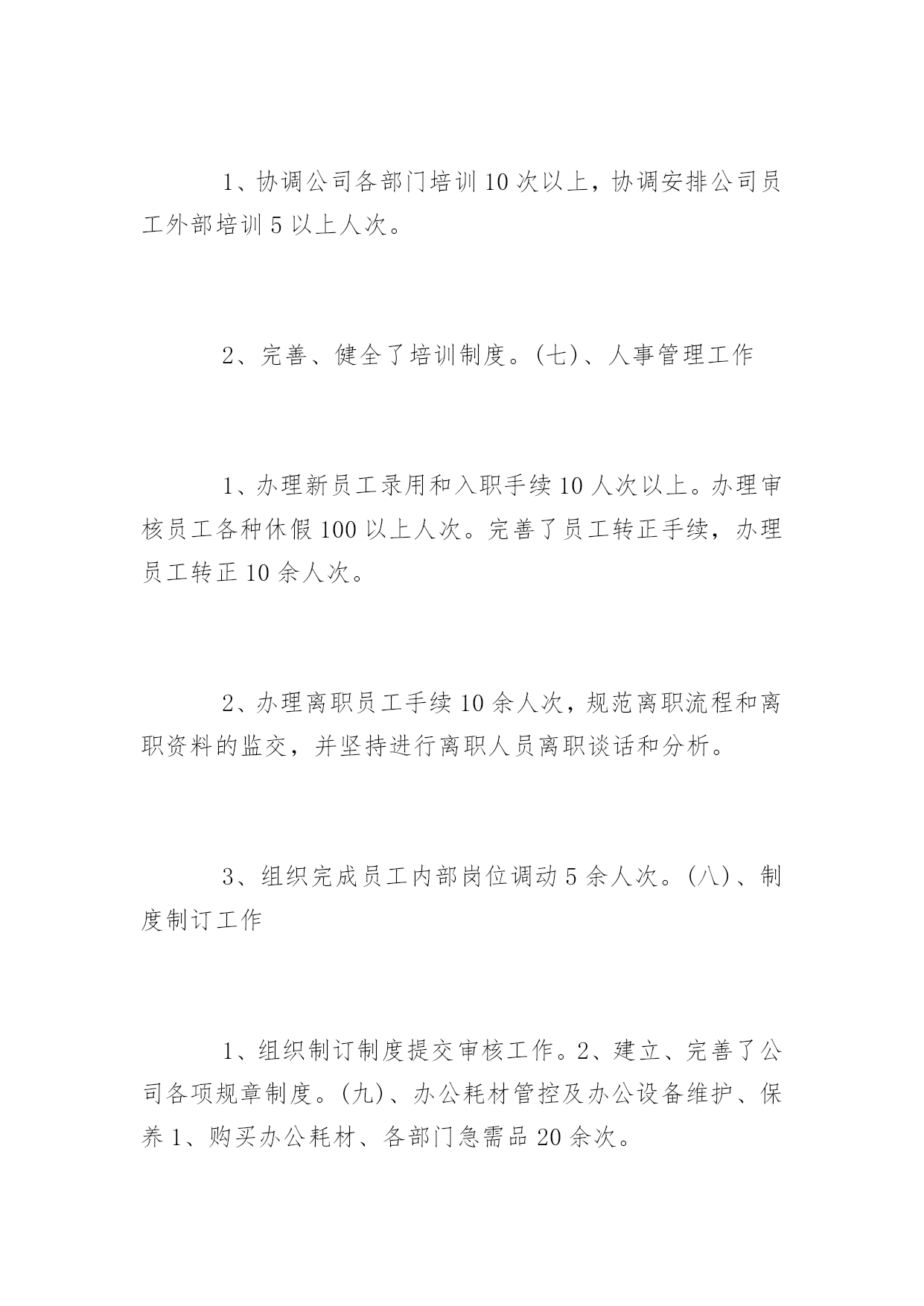 1、协调公司各部门培训 10 次以上，协调安排公司员工外部培训 5 以上人次。

2、完善、健全了培训制度。(七)、人事管理工作

1、办理新员工录用和入职手续 10 人次以上。办理审核员工各种休假 100 以上人次。完善了员工转正手续，办理员工转正 10 余人次。

2、办理离职员工手续 10 余人次，规范离职流程和离职资料的监交，并坚持进行离职人员离职谈话和分析。

3、组织完成员工内部岗位调动 5 余人次。(八)、制度制订工作

1、组织制订制度提交审核工作。2、建立、完善了公司各项规章制度。(九)、办公耗材管控及办公设备维护、保养 1、购买办公耗材、各部门急需品 20 余次。